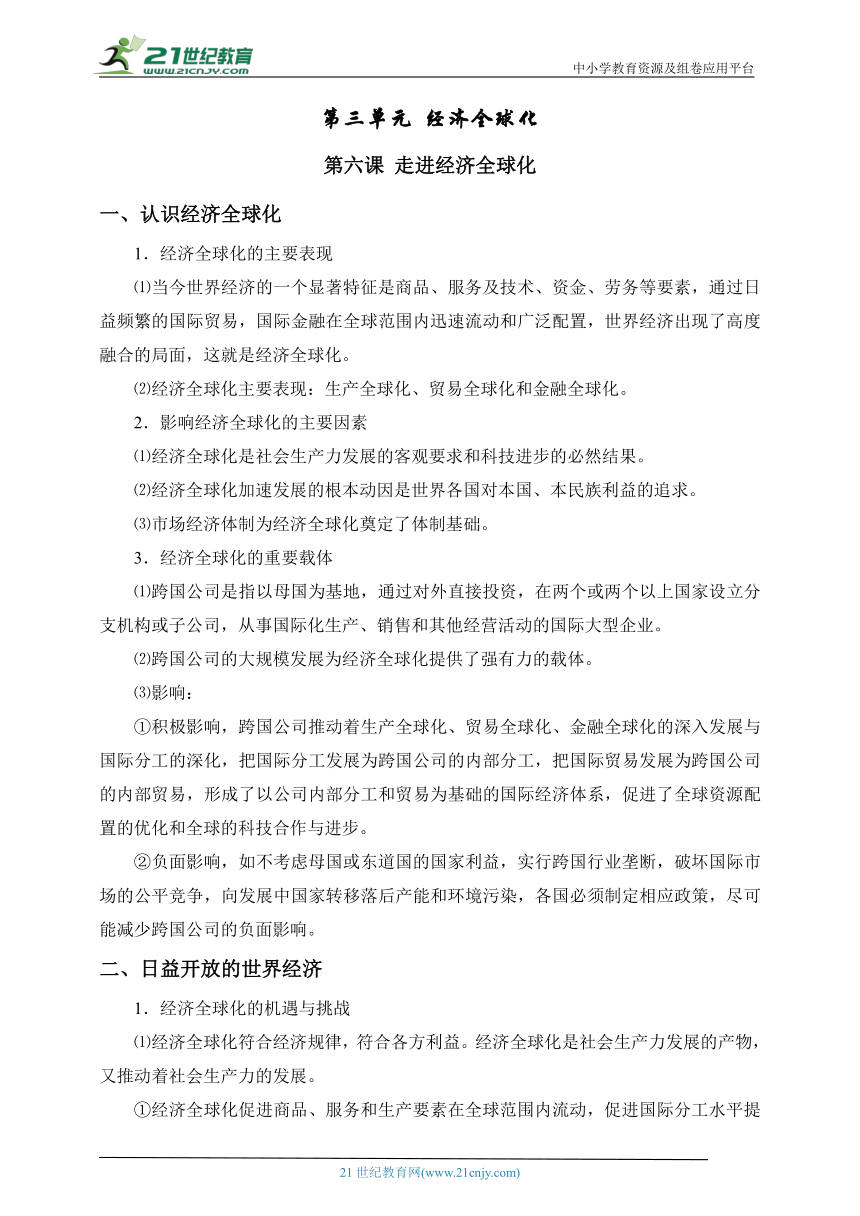 21世纪教育
www.21cnjy.com

中小学教育资源及组卷应用平台

第三单元 经济全球化

第六课 走进经济全球化

一、认识经济全球化

1．经济全球化的主要表现

⑴当今世界经济的一个显著特征是商品、服务及技术、资金、劳务等要素，通过日益频繁的国际贸易，国际金融在全球范围内迅速流动和广泛配置，世界经济出现了高度融合的局面，这就是经济全球化。

⑵经济全球化主要表现：生产全球化、贸易全球化和金融全球化。

2．影响经济全球化的主要因素

⑴经济全球化是社会生产力发展的客观要求和科技进步的必然结果。

⑵经济全球化加速发展的根本动因是世界各国对本国、本民族利益的追求。

⑶市场经济体制为经济全球化奠定了体制基础。

3．经济全球化的重要载体

⑴跨国公司是指以母国为基地，通过对外直接投资，在两个或两个以上国家设立分支机构或子公司，从事国际化生产、销售和其他经营活动的国际大型企业。

⑵跨国公司的大规模发展为经济全球化提供了强有力的载体。

⑶影响：

①积极影响，跨国公司推动着生产全球化、贸易全球化、金融全球化的深入发展与国际分工的深化，把国际分工发展为跨国公司的内部分工，把国际贸易发展为跨国公司的内部贸易，形成了以公司内部分工和贸易为基础的国际经济体系，促进了全球资源配置的优化和全球的科技合作与进步。

②负面影响，如不考虑母国或东道国的国家利益，实行跨国行业垄断，破坏国际市场的公平竞争，向发展中国家转移落后产能和环境污染，各国必须制定相应政策，尽可能减少跨国公司的负面影响。

二、日益开放的世界经济

1．经济全球化的机遇与挑战

⑴经济全球化符合经济规律，符合各方利益。经济全球化是社会生产力发展的产物，又推动着社会生产力的发展。

①经济全球化促进商品、服务和生产要素在全球范围内流动，促进国际分工水平提

21 世纪教育网(www.21cnjy.com)